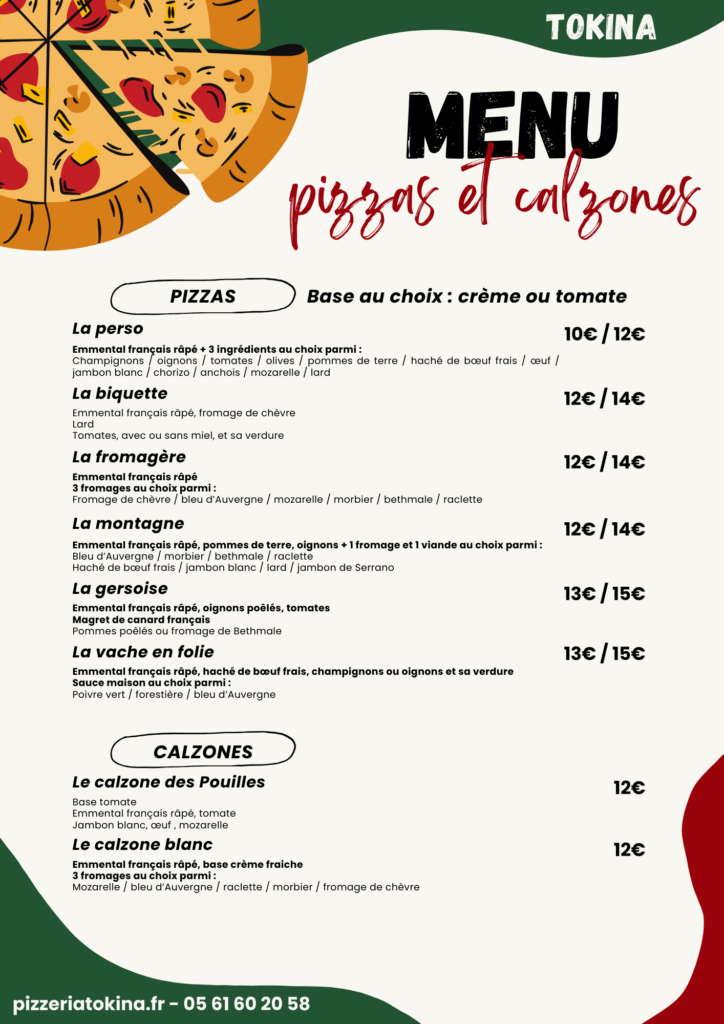 TOKINA

MENU
pizzas et calzones

PIZZAS

Base au choix : crème ou tomate

La perso
10€ / 12€
Emmental français râpé + 3 ingrédients au choix parmi :
Champignons / oignons / tomates / olives / pommes de terre / haché de bœuf frais / œuf / jambon blanc / chorizo / anchois / mozarelle / lard

La biquette
12€ / 14€
Emmental français râpé, fromage de chèvre
Lard
Tomates, avec ou sans miel, et sa verdure

La fromagère
12€ / 14€
Emmental français râpé
3 fromages au choix parmi :
Fromage de chèvre / bleu d'Auvergne / mozarelle / morbier / bethmale / raclette

La montagne
12€ / 14€
Emmental français râpé, pommes de terre, oignons + 1 fromage et 1 viande au choix parmi :
Bleu d'Auvergne / morbier / bethmale / raclette
Haché de bœuf frais / jambon blanc / lard / jambon de Serrano

La gersoise
13€ / 15€
Emmental français râpé, oignons poêlés, tomates
Magret de canard français
Pommes poêlés ou fromage de Bethmale

La vache en folie
13€ / 15€
Emmental français râpé, haché de bœuf frais, champignons ou oignons et sa verdure
Sauce maison au choix parmi :
Poivre vert / forestière / bleu d'Auvergne

CALZONES

Le calzone des Pouilles
12€
Base tomate
Emmental français râpé, tomate
Jambon blanc, œuf , mozarelle

Le calzone blanc
12€
Emmental français râpé, base crème fraiche
3 fromages au choix parmi :
Mozarelle / bleu d'Auvergne / raclette / morbier / fromage de chèvre

pizzeriatokina.fr - 05 61 60 20 58